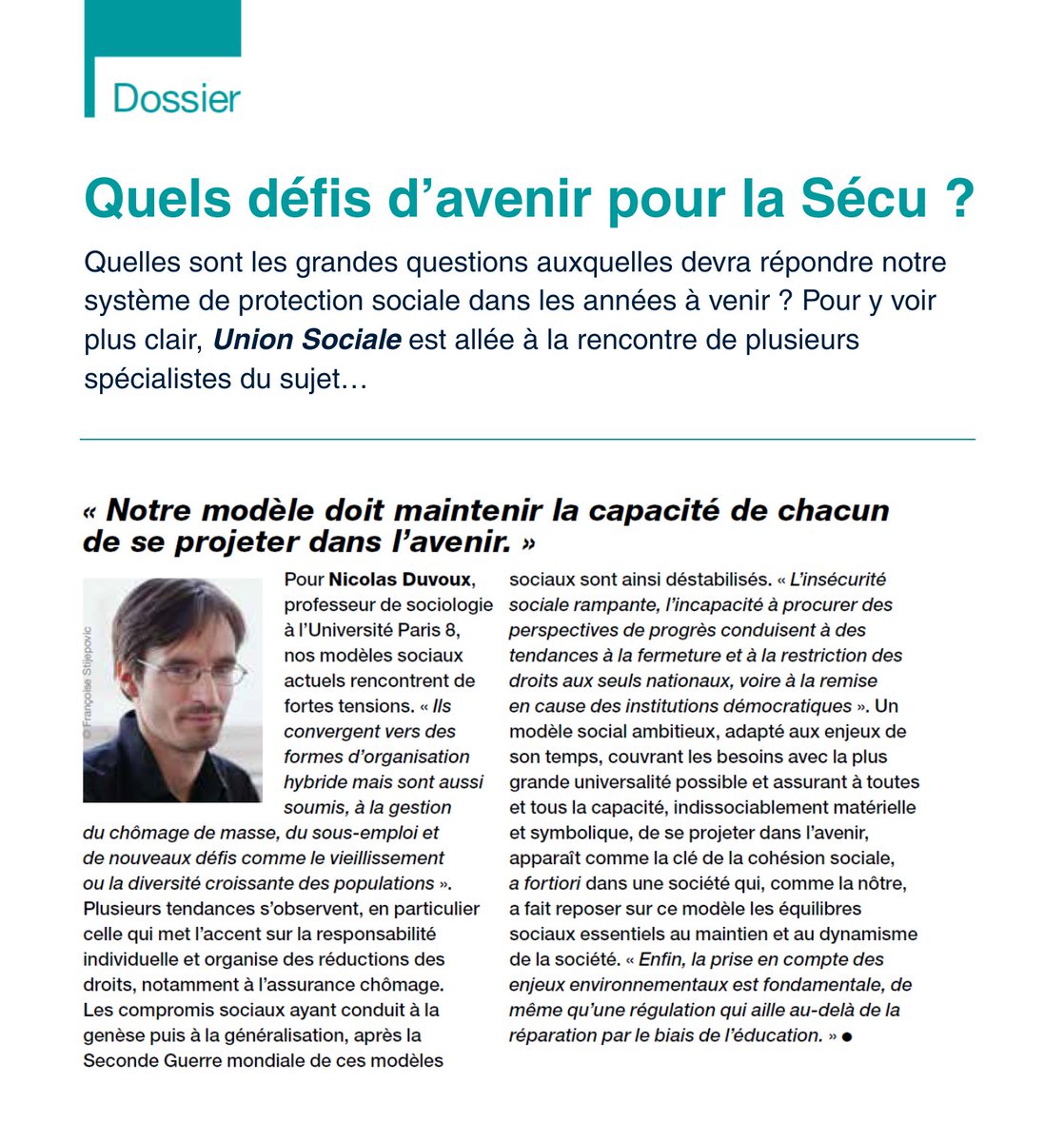 Dossier

Quels défis d'avenir pour la Sécu ?

Quelles sont les grandes questions auxquelles devra répondre notre système de protection sociale dans les années à venir ? Pour y voir plus clair, Union Sociale est allée à la rencontre de plusieurs spécialistes du sujet…

« Notre modèle doit maintenir la capacité de chacun de se projeter dans l'avenir. »

© Françoise Stijepovic

Pour Nicolas Duvoux, professeur de sociologie à l'Université Paris 8, nos modèles sociaux actuels rencontrent de fortes tensions. « Ils convergent vers des formes d'organisation hybride mais sont aussi soumis, à la gestion du chômage de masse, du sous-emploi et de nouveaux défis comme le vieillissement ou la diversité croissante des populations ». Plusieurs tendances s'observent, en particulier celle qui met l'accent sur la responsabilité individuelle et organise des réductions des droits, notamment à l'assurance chômage. Les compromis sociaux ayant conduit à la genèse puis à la généralisation, après la Seconde Guerre mondiale de ces modèles sociaux sont ainsi déstabilisés. « L'insécurité sociale rampante, l'incapacité à procurer des perspectives de progrès conduisent à des tendances à la fermeture et à la restriction des droits aux seuls nationaux, voire à la remise en cause des institutions démocratiques ». Un modèle social ambitieux, adapté aux enjeux de son temps, couvrant les besoins avec la plus grande universalité possible et assurant à toutes et tous la capacité, indissociablement matérielle et symbolique, de se projeter dans l'avenir, apparaît comme la clé de la cohésion sociale, a fortiori dans une société qui, comme la nôtre, a fait reposer sur ce modèle les équilibres sociaux essentiels au maintien et au dynamisme de la société. « Enfin, la prise en compte des enjeux environnementaux est fondamentale, de même qu'une régulation qui aille au-delà de la réparation par le biais de l'éducation. » ●